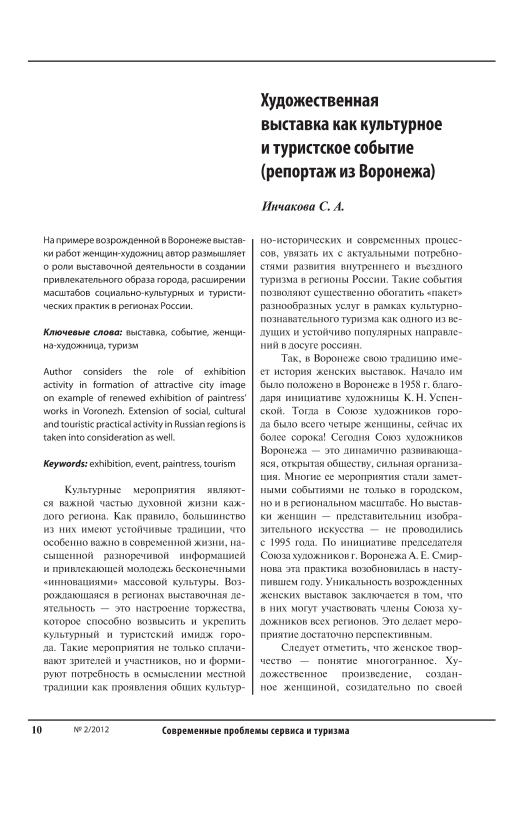 Художественная выставка как культурное и туристское событие (репортаж из Воронежа)

Инчакова С. А.

На примере возрожденной в Воронеже выставки работ женщин-художниц автор размышляет о роли выставочной деятельности в создании привлекательного образа города, расширении масштабов социально-культурных и туристических практик в регионах России.

Ключевые слова: выставка, событие, женщина-художница, туризм

Author considers the role of exhibition activity in formation of attractive city image on example of renewed exhibition of paintress' works in Voronezh. Extension of social, cultural and touristic practical activity in Russian regions is taken into consideration as well.

Keywords: exhibition, event, paintress, tourism

Культурные мероприятия являются важной частью духовной жизни каждого региона. Как правило, большинство из них имеют устойчивые традиции, что особенно важно в современной жизни, насыщенной разноречивой информацией и привлекающей молодежь бесконечными «инновациями» массовой культуры. Возрождающаяся в регионах выставочная деятельность — это настроение торжества, которое способно возвысить и укрепить культурный и туристский имидж города. Такие мероприятия не только сплачивают зрителей и участников, но и формируют потребность в осмыслении местной традиции как проявления общих культурно-исторических и современных процессов, увязать их с актуальными потребностями развития внутреннего и въездного туризма в регионы России. Такие события позволяют существенно обогатить «пакет» разнообразных услуг в рамках культурно-познавательного туризма как одного из ведущих и устойчиво популярных направлений в досуге россиян.

Так, в Воронеже свою традицию имеет история женских выставок. Начало им было положено в Воронеже в 1958 г. благодаря инициативе художницы К. Н. Успенской. Тогда в Союзе художников города было всего четыре женщины, сейчас их более сорока! Сегодня Союз художников Воронежа — это динамично развивающаяся, открытая обществу, сильная организация. Многие ее мероприятия стали заметными событиями не только в городском, но и в региональном масштабе. Но выставки женщин — представительниц изобразительного искусства — не проводились с 1995 года. По инициативе председателя Союза художников г. Воронежа А. Е. Смирнова эта практика возобновилась в наступившем году. Уникальность возрожденных женских выставок заключается в том, что в них могут участвовать члены Союза художников всех регионов. Это делает мероприятие достаточно перспективным.

Следует отметить, что женское творчество — понятие многогранное. Художественное произведение, созданное женщиной, созидательно по своей

10 № 2/2012 Современные проблемы сервиса и туризма